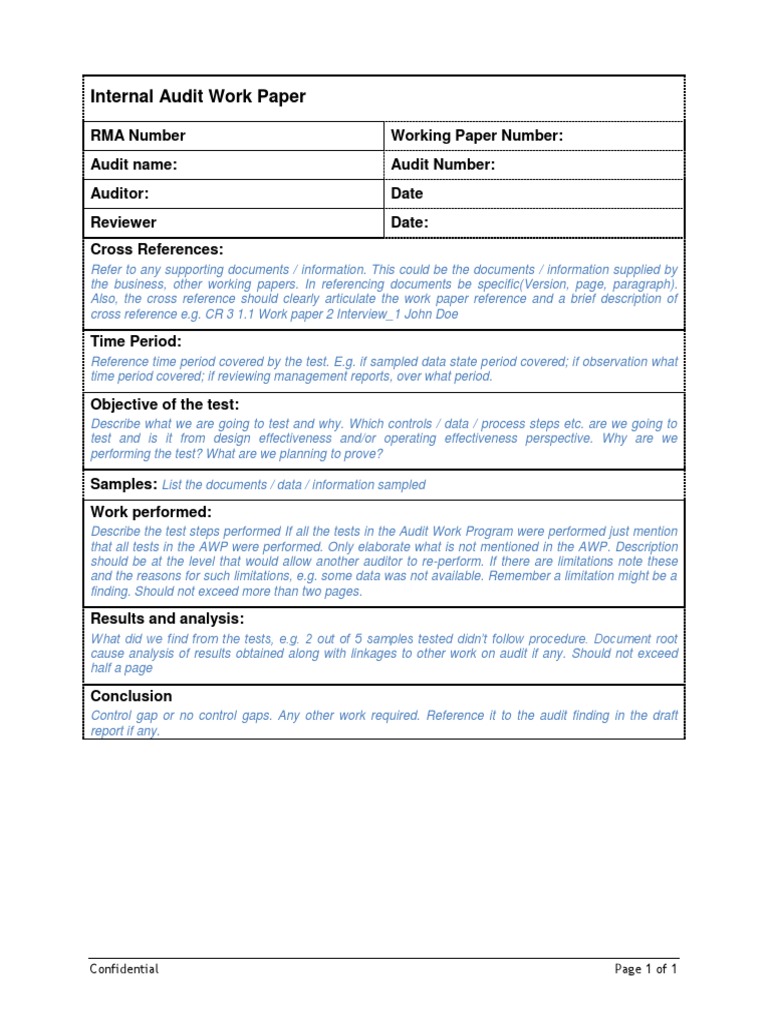 Internal Audit Work Paper

| RMA Number | Working Paper Number: |
|---|---|
| Audit name: | Audit Number: |
| Auditor: | Date |
| Reviewer | Date: |

Cross References:
Refer to any supporting documents / information. This could be the documents / information supplied by the business, other working papers. In referencing documents be specific(Version, page, paragraph). Also, the cross reference should clearly articulate the work paper reference and a brief description of cross reference e.g. CR 3 1.1 Work paper 2 Interview_1 John Doe

Time Period:
Reference time period covered by the test. E.g. if sampled data state period covered; if observation what time period covered; if reviewing management reports, over what period.

Objective of the test:
Describe what we are going to test and why. Which controls / data / process steps etc. are we going to test and is it from design effectiveness and/or operating effectiveness perspective. Why are we performing the test? What are we planning to prove?

Samples: List the documents / data / information sampled

Work performed:
Describe the test steps performed If all the tests in the Audit Work Program were performed just mention that all tests in the AWP were performed. Only elaborate what is not mentioned in the AWP. Description should be at the level that would allow another auditor to re-perform. If there are limitations note these and the reasons for such limitations, e.g. some data was not available. Remember a limitation might be a finding. Should not exceed more than two pages.

Results and analysis:
What did we find from the tests, e.g. 2 out of 5 samples tested didn't follow procedure. Document root cause analysis of results obtained along with linkages to other work on audit if any. Should not exceed half a page

Conclusion
Control gap or no control gaps. Any other work required. Reference it to the audit finding in the draft report if any.

Confidential
Page 1 of 1